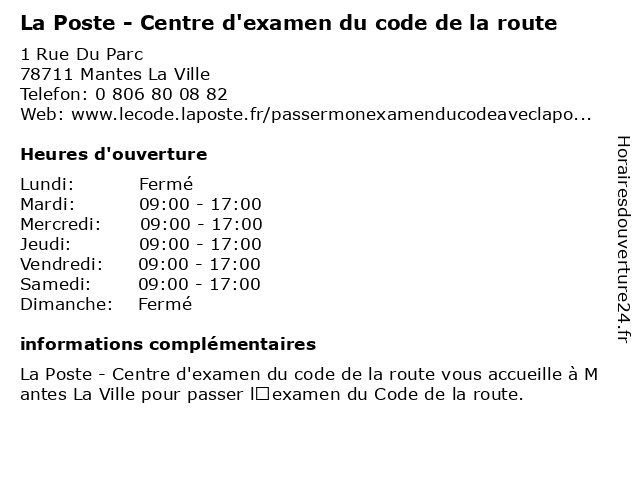 La Poste - Centre d'examen du code de la route

1 Rue Du Parc
78711 Mantes La Ville
Telefon: 0 806 80 08 82
Web: www.lecode.laposte.fr/passermonexamenducodeaveclapo...

Heures d'ouverture

| | |
|---|---|
| Lundi: | Fermé |
| Mardi: | 09:00 - 17:00 |
| Mercredi: | 09:00 - 17:00 |
| Jeudi: | 09:00 - 17:00 |
| Vendredi: | 09:00 - 17:00 |
| Samedi: | 09:00 - 17:00 |
| Dimanche: | Fermé |

informations complémentaires

La Poste - Centre d'examen du code de la route vous accueille à Mantes La Ville pour passer l□examen du Code de la route.

Horairesdouverture24.fr